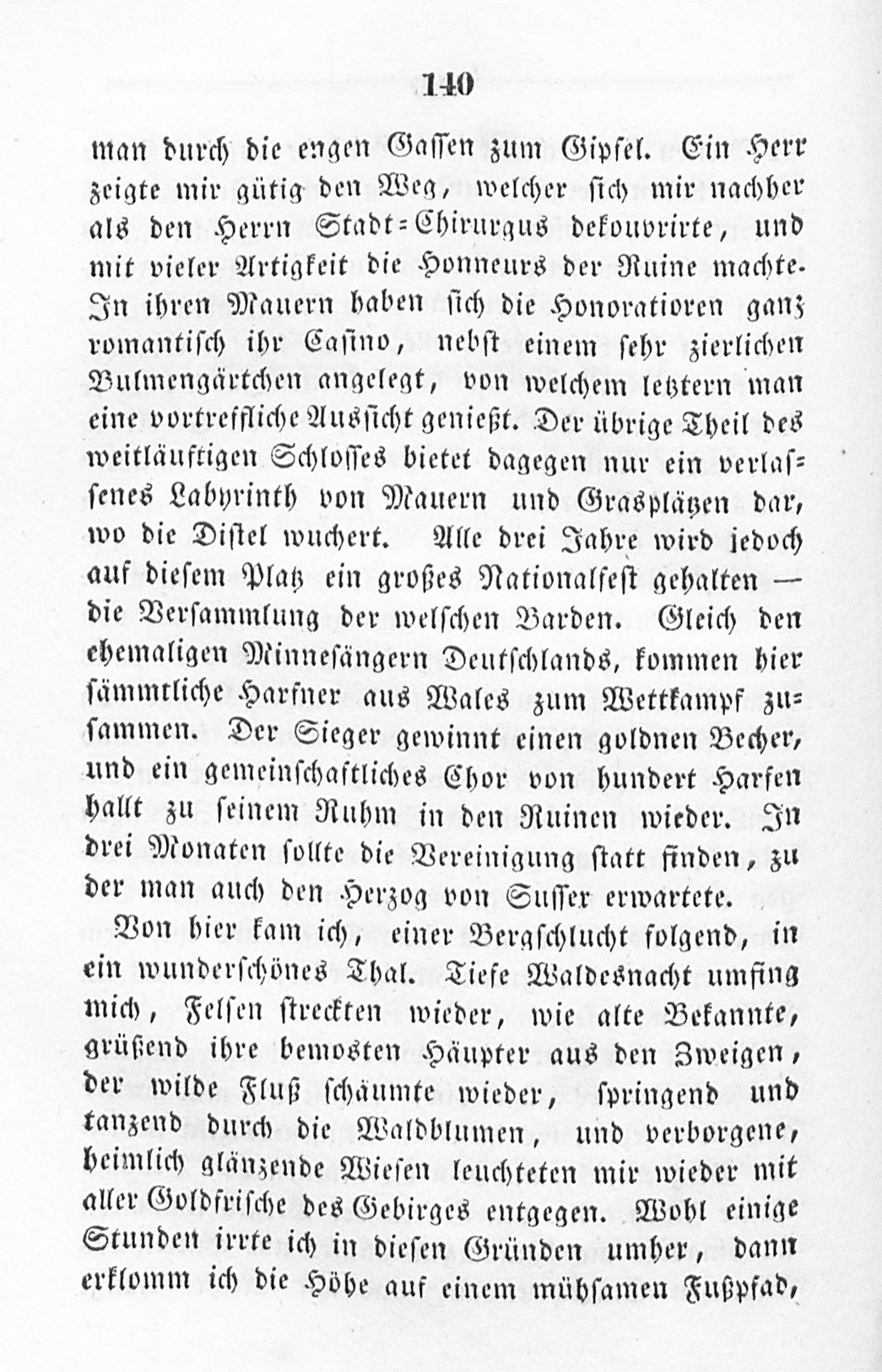 140

man durch die engen Gassen zum Gipfel. Ein Herr zeigte mir gütig den Weg, welcher sich mir nachher als den Herrn Stadt-Chirurgus dekouvrirte, und mit vieler Artigkeit die Honneurs der Ruine machte. In ihren Mauern haben sich die Honoratioren ganz romantisch ihr Casino, nebst einem sehr zierlichen Bulmengärtchen angelegt, von welchem letztern man eine vortreffliche Aussicht genießt. Der übrige Theil des weitläuftigen Schlosses bietet dagegen nur ein verlassenes Labyrinth von Mauern und Grasplätzen dar, wo die Distel wuchert. Alle drei Jahre wird jedoch auf diesem Platz ein großes Nationalfest gehalten — die Versammlung der welschen Barden. Gleich den ehemaligen Minnesängern Deutschlands, kommen hier sämmtliche Harfner aus Wales zum Wettkampf zusammen. Der Sieger gewinnt einen goldnen Becher, und ein gemeinschaftliches Chor von hundert Harfen hallt zu seinem Ruhm in den Ruinen wieder. In drei Monaten sollte die Vereinigung statt finden, zu der man auch den Herzog von Sussex erwartete.

Von hier kam ich, einer Bergschlucht folgend, in ein wunderschönes Thal. Tiefe Waldesnacht umfing mich, Felsen streckten wieder, wie alte Bekannte, grüßend ihre bemosten Häupter aus den Zweigen, der wilde Fluß schäumte wieder, springend und tanzend durch die Waldblumen, und verborgene, heimlich glänzende Wiesen leuchteten mir wieder mit aller Goldfrische des Gebirges entgegen. Wohl einige Stunden irrte ich in diesen Gründen umher, dann erklomm ich die Höhe auf einem mühsamen Fußpfad,